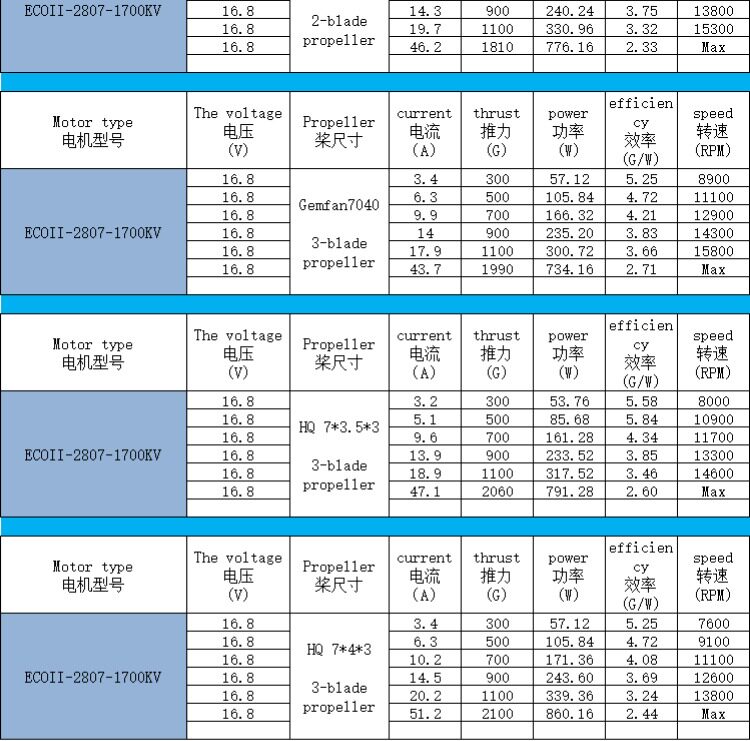 | ECOII-2807-1700KV | 16.8 | 2-blade propeller | 14.3 | 900 | 240.24 | 3.75 | 13800 |
|---|---|---|---|---|---|---|---|
| | 16.8 | | 19.7 | 1100 | 330.96 | 3.32 | 15300 |
| | 16.8 | | 46.2 | 1810 | 776.16 | 2.33 | Max |

| Motor type 电机型号 | The voltage 电压 (V) | Propeller 桨尺寸 | current 电流 (A) | thrust 推力 (G) | power 功率 (W) | efficiency 效率 (G/W) | speed 转速 (RPM) |
|---|---|---|---|---|---|---|---|
| ECOII-2807-1700KV | 16.8 | Gemfan7040 3-blade propeller | 3.4 | 300 | 57.12 | 5.25 | 8900 |
| | 16.8 | | 6.3 | 500 | 105.84 | 4.72 | 11100 |
| | 16.8 | | 9.9 | 700 | 166.32 | 4.21 | 12900 |
| | 16.8 | | 14 | 900 | 235.20 | 3.83 | 14300 |
| | 16.8 | | 17.9 | 1100 | 300.72 | 3.66 | 15800 |
| | 16.8 | | 43.7 | 1990 | 734.16 | 2.71 | Max |

| Motor type 电机型号 | The voltage 电压 (V) | Propeller 桨尺寸 | current 电流 (A) | thrust 推力 (G) | power 功率 (W) | efficiency 效率 (G/W) | speed 转速 (RPM) |
|---|---|---|---|---|---|---|---|
| ECOII-2807-1700KV | 16.8 | HQ 7*3.5*3 3-blade propeller | 3.2 | 300 | 53.76 | 5.58 | 8000 |
| | 16.8 | | 5.1 | 500 | 85.68 | 5.84 | 10900 |
| | 16.8 | | 9.6 | 700 | 161.28 | 4.34 | 11700 |
| | 16.8 | | 13.9 | 900 | 233.52 | 3.85 | 13300 |
| | 16.8 | | 18.9 | 1100 | 317.52 | 3.46 | 14600 |
| | 16.8 | | 47.1 | 2060 | 791.28 | 2.60 | Max |

| Motor type 电机型号 | The voltage 电压 (V) | Propeller 桨尺寸 | current 电流 (A) | thrust 推力 (G) | power 功率 (W) | efficiency 效率 (G/W) | speed 转速 (RPM) |
|---|---|---|---|---|---|---|---|
| ECOII-2807-1700KV | 16.8 | HQ 7*4*3 3-blade propeller | 3.4 | 300 | 57.12 | 5.25 | 7600 |
| | 16.8 | | 6.3 | 500 | 105.84 | 4.72 | 9100 |
| | 16.8 | | 10.2 | 700 | 171.36 | 4.08 | 11100 |
| | 16.8 | | 14.5 | 900 | 243.60 | 3.69 | 12600 |
| | 16.8 | | 20.2 | 1100 | 339.36 | 3.24 | 13800 |
| | 16.8 | | 51.2 | 2100 | 860.16 | 2.44 | Max |